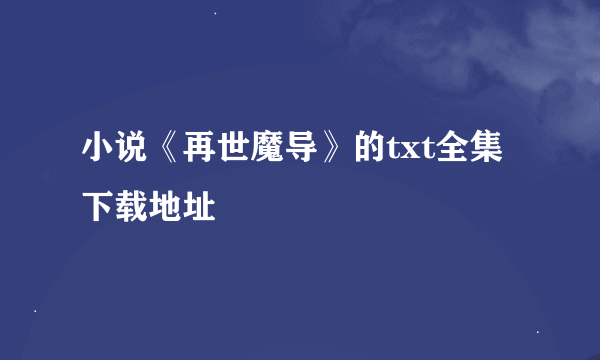 小说《再世魔导》的txt全集下载地址